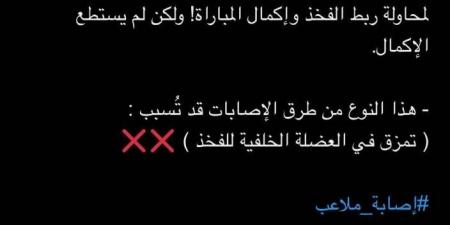 لمحاولة ربط الفخذ وإكمال المباراة! ولكن لم يستطع الإكمال.

- هذا النوع من طرق الإصابات قد تُسبب :
( تمزق في العضلة الخلفية للفخذ ) ❌❌

#إصابة_ملاعب